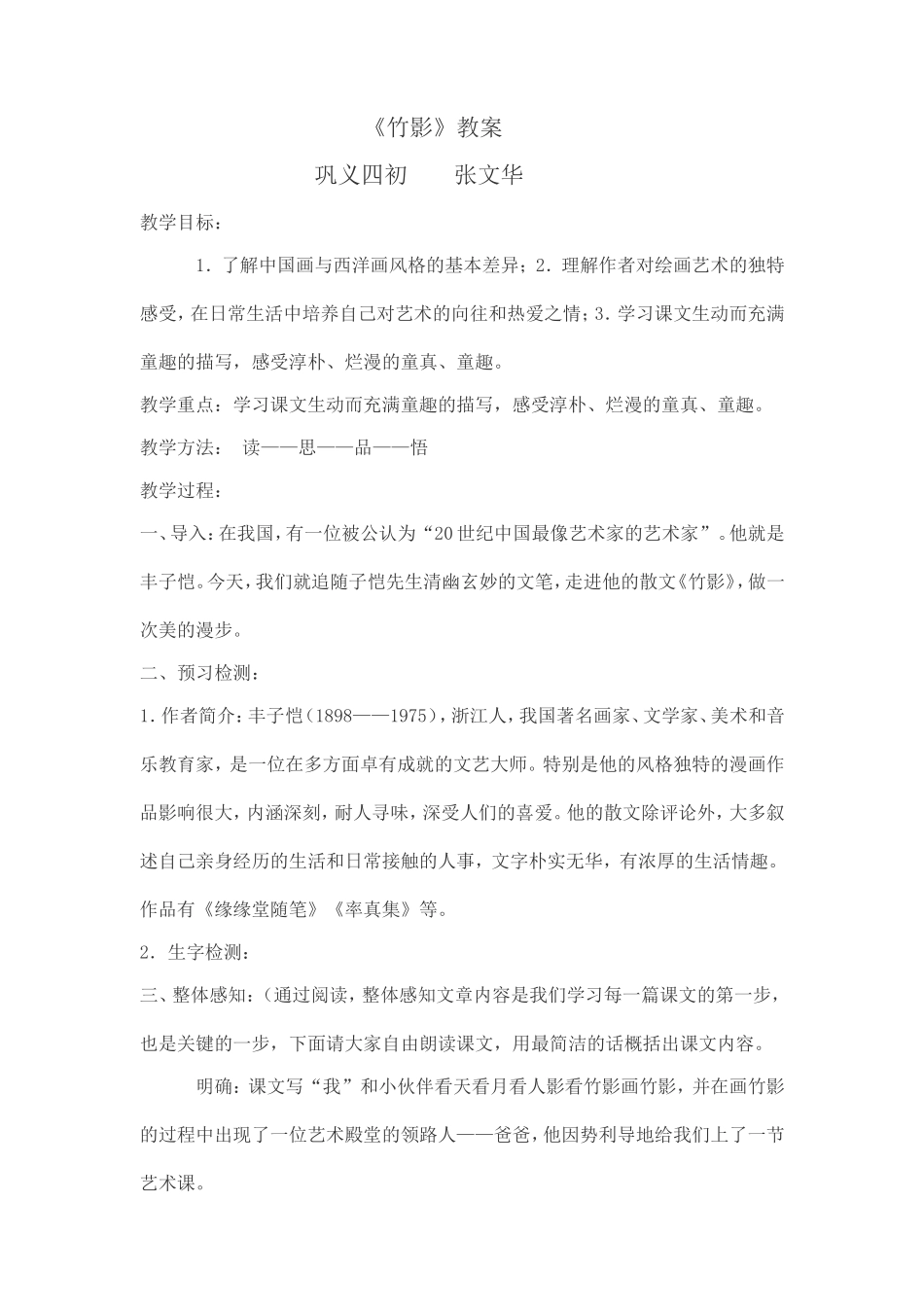 《竹影》教案

巩义四初　　张文华

教学目标：

1．了解中国画与西洋画风格的基本差异；2．理解作者对绘画艺术的独特感受，在日常生活中培养自己对艺术的向往和热爱之情；3．学习课文生动而充满童趣的描写，感受淳朴、烂漫的童真、童趣。

教学重点：学习课文生动而充满童趣的描写，感受淳朴、烂漫的童真、童趣。

教学方法：　读——思——品——悟

教学过程：

一、导入：在我国，有一位被公认为“20世纪中国最像艺术家的艺术家”。他就是丰子恺。今天，我们就追随子恺先生清幽玄妙的文笔，走进他的散文《竹影》，做一次美的漫步。

二、预习检测：

1．作者简介：丰子恺（1898——1975），浙江人，我国著名画家、文学家、美术和音乐教育家，是一位在多方面卓有成就的文艺大师。特别是他的风格独特的漫画作品影响很大，内涵深刻，耐人寻味，深受人们的喜爱。他的散文除评论外，大多叙述自己亲身经历的生活和日常接触的人事，文字朴实无华，有浓厚的生活情趣。作品有《缘缘堂随笔》《率真集》等。

2．生字检测：

三、整体感知：（通过阅读，整体感知文章内容是我们学习每一篇课文的第一步，也是关键的一步，下面请大家自由朗读课文，用最简洁的话概括出课文内容。

明确：课文写“我”和小伙伴看天看月看人影看竹影画竹影，并在画竹影的过程中出现了一位艺术殿堂的领路人——爸爸，他因势利导地给我们上了一节艺术课。